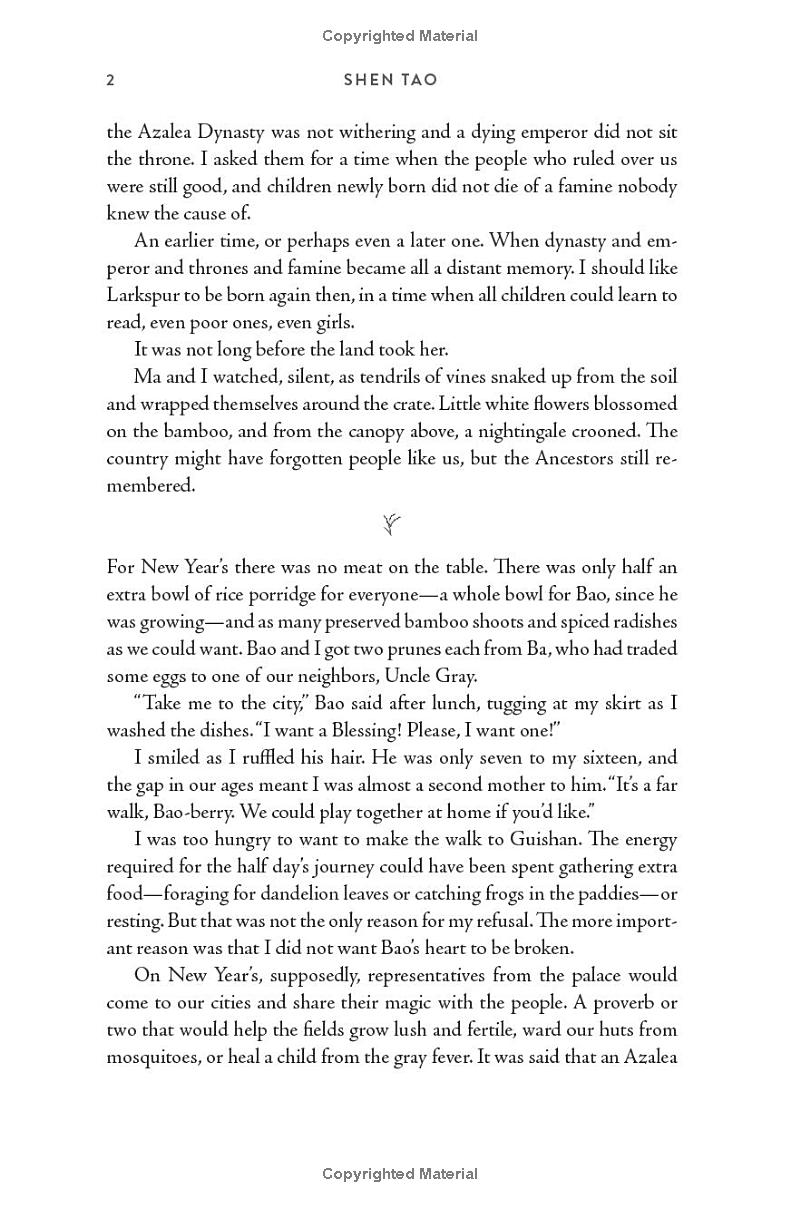 Copyrighted Material

2 SHEN TAO

the Azalea Dynasty was not withering and a dying emperor did not sit the throne. I asked them for a time when the people who ruled over us were still good, and children newly born did not die of a famine nobody knew the cause of.

An earlier time, or perhaps even a later one. When dynasty and emperor and thrones and famine became all a distant memory. I should like Larkspur to be born again then, in a time when all children could learn to read, even poor ones, even girls.

It was not long before the land took her.

Ma and I watched, silent, as tendrils of vines snaked up from the soil and wrapped themselves around the crate. Little white flowers blossomed on the bamboo, and from the canopy above, a nightingale crooned. The country might have forgotten people like us, but the Ancestors still remembered.

For New Year's there was no meat on the table. There was only half an extra bowl of rice porridge for everyone—a whole bowl for Bao, since he was growing—and as many preserved bamboo shoots and spiced radishes as we could want. Bao and I got two prunes each from Ba, who had traded some eggs to one of our neighbors, Uncle Gray.

"Take me to the city," Bao said after lunch, tugging at my skirt as I washed the dishes. "I want a Blessing! Please, I want one!"

I smiled as I ruffled his hair. He was only seven to my sixteen, and the gap in our ages meant I was almost a second mother to him. "It's a far walk, Bao-berry. We could play together at home if you'd like."

I was too hungry to want to make the walk to Guishan. The energy required for the half day's journey could have been spent gathering extra food—foraging for dandelion leaves or catching frogs in the paddies—or resting. But that was not the only reason for my refusal. The more important reason was that I did not want Bao's heart to be broken.

On New Year's, supposedly, representatives from the palace would come to our cities and share their magic with the people. A proverb or two that would help the fields grow lush and fertile, ward our huts from mosquitoes, or heal a child from the gray fever. It was said that an Azalea

Copyrighted Material